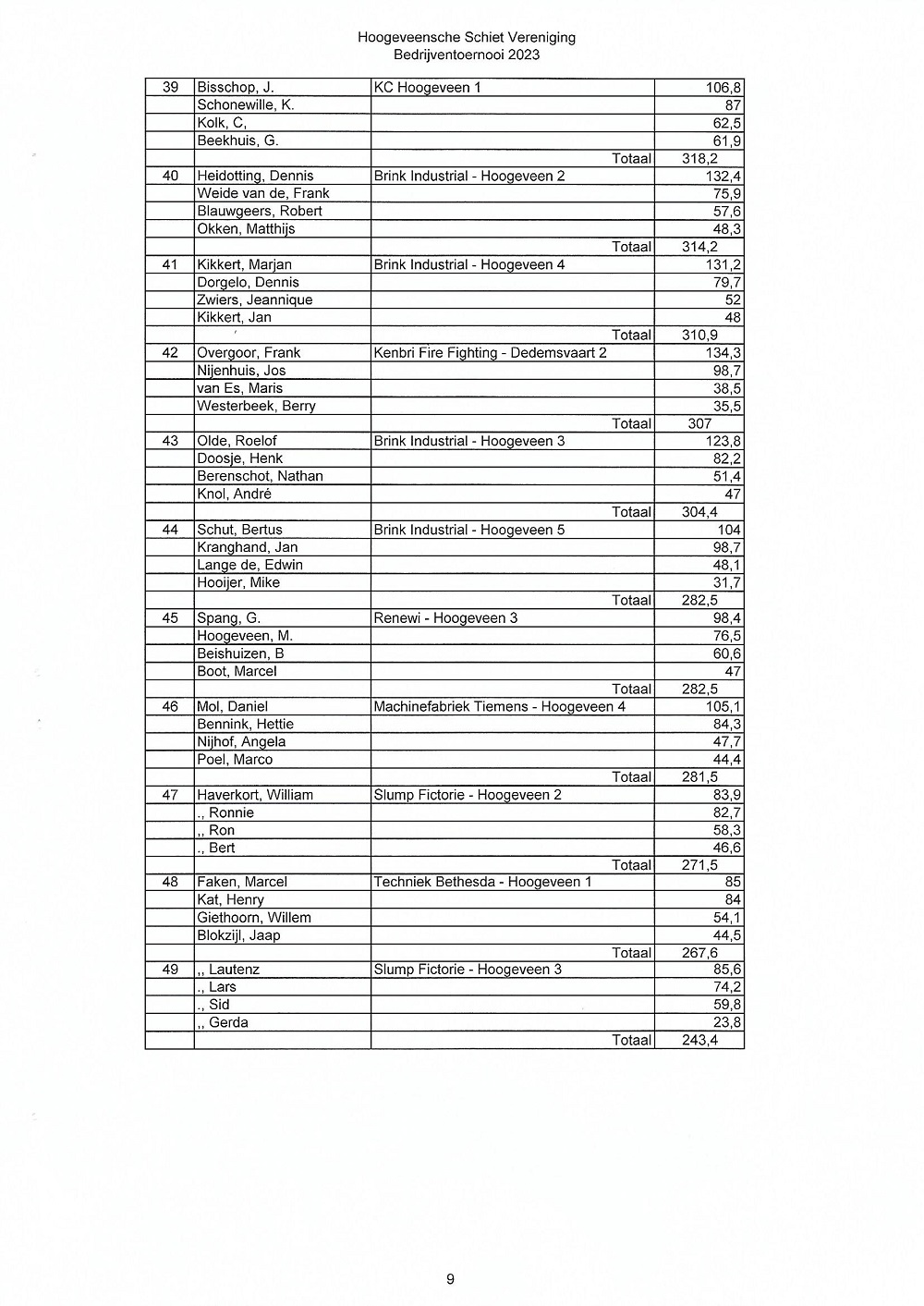 Hoogeveensche Schiet Vereniging
Bedrijventoernooi 2023

| | | | |
|---|---|---|---|
| 39 | Bisschop, J. | KC Hoogeveen 1 | 106,8 |
| | Schonewille, K. | | 87 |
| | Kolk, C, | | 62,5 |
| | Beekhuis, G. | | 61,9 |
| | | Totaal | 318,2 |
| 40 | Heidotting, Dennis | Brink Industrial - Hoogeveen 2 | 132,4 |
| | Weide van de, Frank | | 75,9 |
| | Blauwgeers, Robert | | 57,6 |
| | Okken, Matthijs | | 48,3 |
| | | Totaal | 314,2 |
| 41 | Kikkert, Marjan | Brink Industrial - Hoogeveen 4 | 131,2 |
| | Dorgelo, Dennis | | 79,7 |
| | Zwiers, Jeannique | | 52 |
| | Kikkert, Jan | | 48 |
| | | Totaal | 310,9 |
| 42 | Overgoor, Frank | Kenbri Fire Fighting - Dedemsvaart 2 | 134,3 |
| | Nijenhuis, Jos | | 98,7 |
| | van Es, Maris | | 38,5 |
| | Westerbeek, Berry | | 35,5 |
| | | Totaal | 307 |
| 43 | Olde, Roelof | Brink Industrial - Hoogeveen 3 | 123,8 |
| | Doosje, Henk | | 82,2 |
| | Berenschot, Nathan | | 51,4 |
| | Knol, André | | 47 |
| | | Totaal | 304,4 |
| 44 | Schut, Bertus | Brink Industrial - Hoogeveen 5 | 104 |
| | Kranghand, Jan | | 98,7 |
| | Lange de, Edwin | | 48,1 |
| | Hooijer, Mike | | 31,7 |
| | | Totaal | 282,5 |
| 45 | Spang, G. | Renewi - Hoogeveen 3 | 98,4 |
| | Hoogeveen, M. | | 76,5 |
| | Beishuizen, B | | 60,6 |
| | Boot, Marcel | | 47 |
| | | Totaal | 282,5 |
| 46 | Mol, Daniel | Machinefabriek Tiemens - Hoogeveen 4 | 105,1 |
| | Bennink, Hettie | | 84,3 |
| | Nijhof, Angela | | 47,7 |
| | Poel, Marco | | 44,4 |
| | | Totaal | 281,5 |
| 47 | Haverkort, William | Slump Fictorie - Hoogeveen 2 | 83,9 |
| | ., Ronnie | | 82,7 |
| | ,, Ron | | 58,3 |
| | ., Bert | | 46,6 |
| | | Totaal | 271,5 |
| 48 | Faken, Marcel | Techniek Bethesda - Hoogeveen 1 | 85 |
| | Kat, Henry | | 84 |
| | Giethoorn, Willem | | 54,1 |
| | Blokzijl, Jaap | | 44,5 |
| | | Totaal | 267,6 |
| 49 | ,, Lautenz | Slump Fictorie - Hoogeveen 3 | 85,6 |
| | ., Lars | | 74,2 |
| | ., Sid | | 59,8 |
| | ,, Gerda | | 23,8 |
| | | Totaal | 243,4 |

9